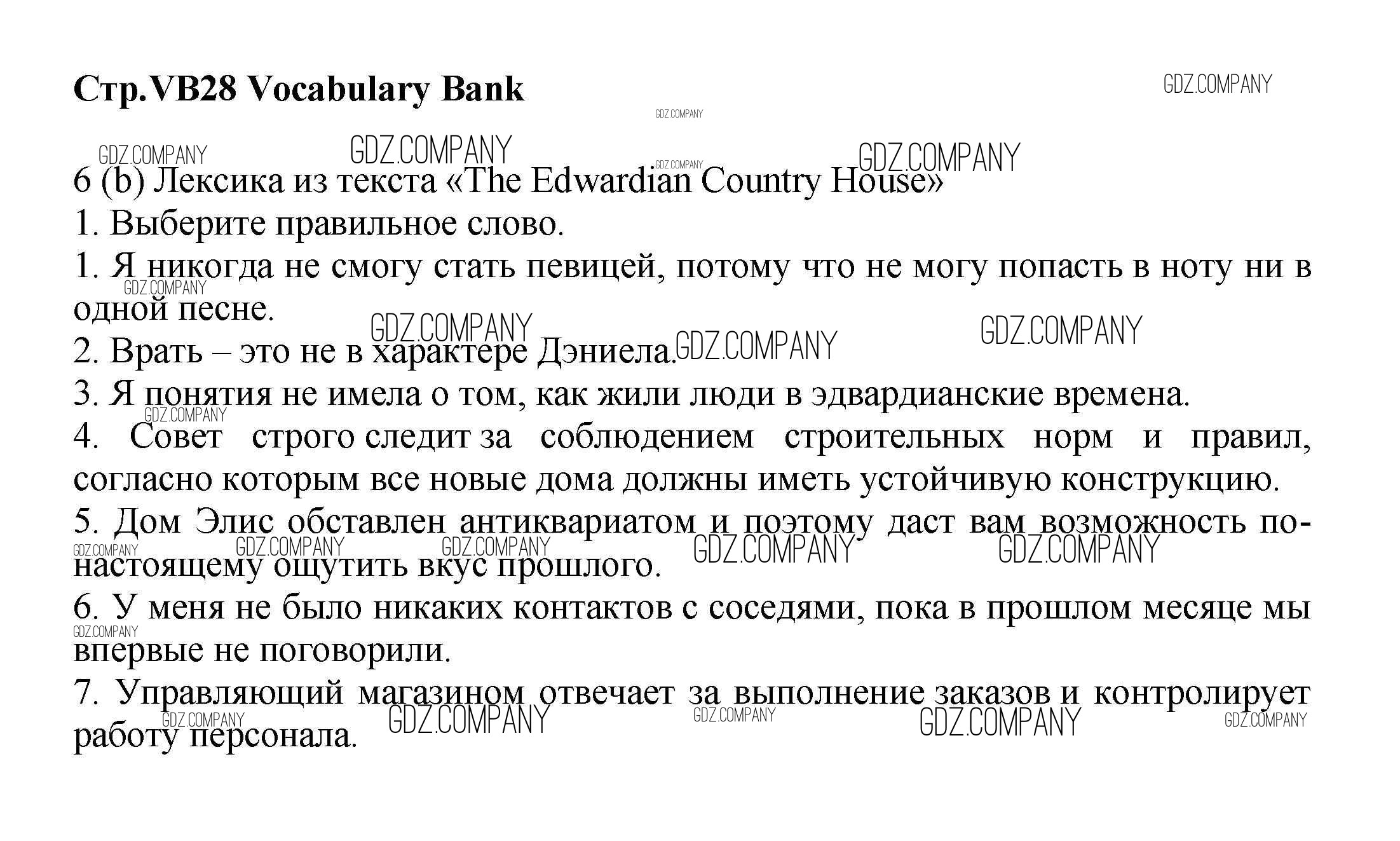 Стр.VB28 Vocabulary Bank

GDZ.COMPANY

6 (b) Лексика из текста «The Edwardian Country House»

1. Выберите правильное слово.

1. Я никогда не смогу стать певицей, потому что не могу попасть в ноту ни в одной песне.

2. Врать – это не в характере Дэниела.

3. Я понятия не имела о том, как жили люди в эдвардианские времена.

4. Совет строго следит за соблюдением строительных норм и правил, согласно которым все новые дома должны иметь устойчивую конструкцию.

5. Дом Элис обставлен антиквариатом и поэтому даст вам возможность по-настоящему ощутить вкус прошлого.

6. У меня не было никаких контактов с соседями, пока в прошлом месяце мы впервые не поговорили.

7. Управляющий магазином отвечает за выполнение заказов и контролирует работу персонала.